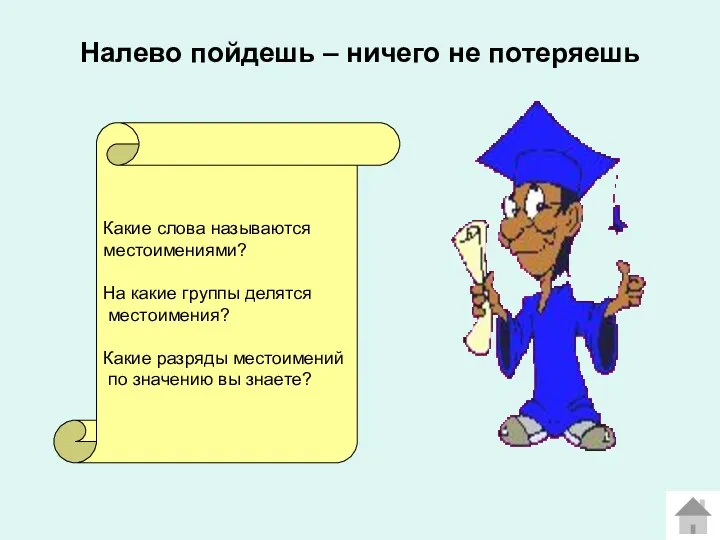 Налево пойдешь – ничего не потеряешь

Какие слова называются местоимениями?

На какие группы делятся местоимения?

Какие разряды местоимений по значению вы знаете?